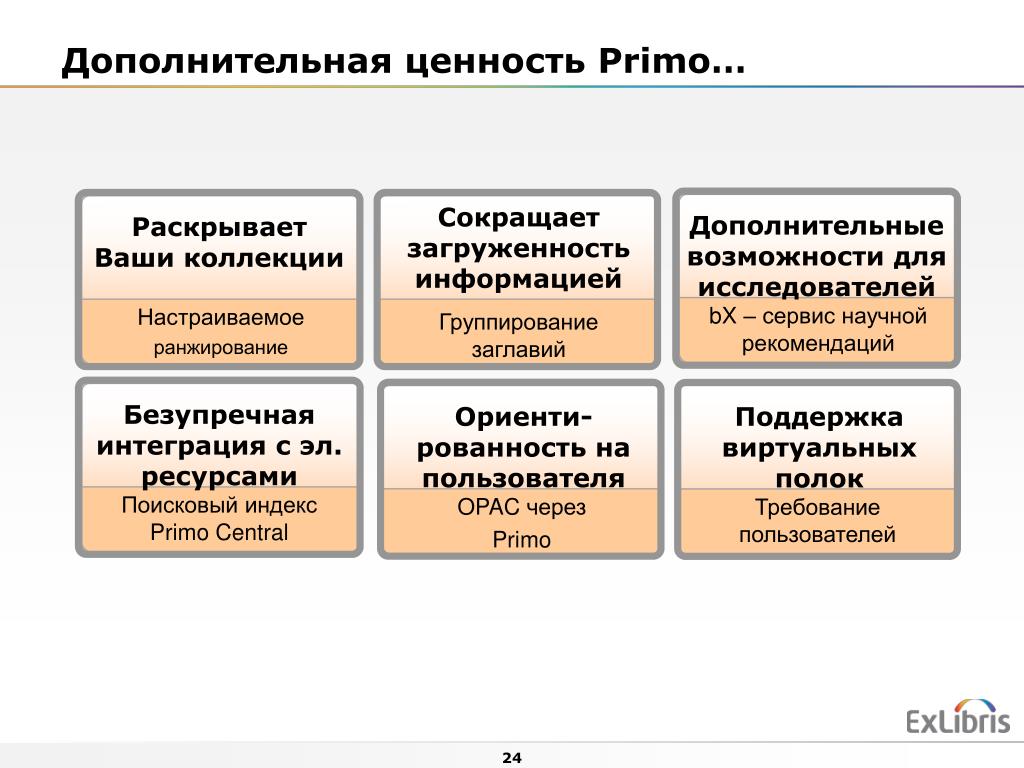 Дополнительная ценность Primo…

Раскрывает Ваши коллекции

Настраиваемое ранжирование

Сокращает загруженность информацией

Группирование заглавий

Дополнительные возможности для исследователей

bX – сервис научной рекомендаций

Безупречная интеграция с эл. ресурсами

Поисковый индекс Primo Central

Ориенти-рованность на пользователя

OPAC через Primo

Поддержка виртуальных полок

Требование пользователей

ExLibris

24